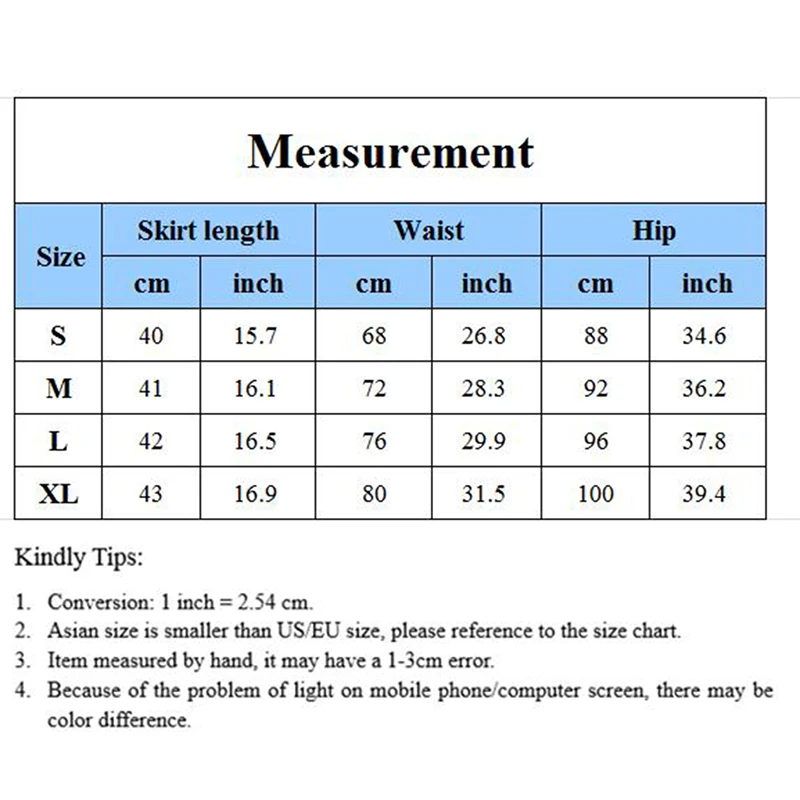 Measurement

| Size | Skirt length | | Waist | | Hip | |
|---|---|---|---|---|---|---|
| | cm | inch | cm | inch | cm | inch |
| S | 40 | 15.7 | 68 | 26.8 | 88 | 34.6 |
| M | 41 | 16.1 | 72 | 28.3 | 92 | 36.2 |
| L | 42 | 16.5 | 76 | 29.9 | 96 | 37.8 |
| XL | 43 | 16.9 | 80 | 31.5 | 100 | 39.4 |

Kindly Tips:

1. Conversion: 1 inch = 2.54 cm.
2. Asian size is smaller than US/EU size, please reference to the size chart.
3. Item measured by hand, it may have a 1-3cm error.
4. Because of the problem of light on mobile phone/computer screen, there may be color difference.